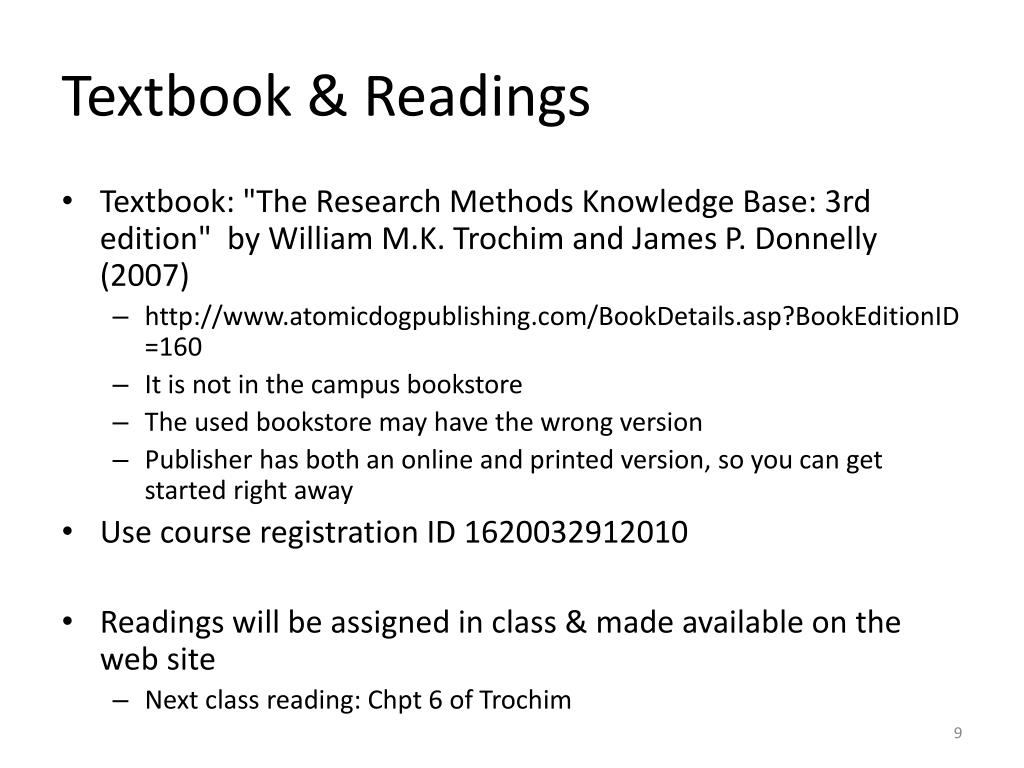 Textbook & Readings

• Textbook: "The Research Methods Knowledge Base: 3rd edition" by William M.K. Trochim and James P. Donnelly (2007)
– http://www.atomicdogpublishing.com/BookDetails.asp?BookEditionID=160
– It is not in the campus bookstore
– The used bookstore may have the wrong version
– Publisher has both an online and printed version, so you can get started right away

• Use course registration ID 1620032912010

• Readings will be assigned in class & made available on the web site
– Next class reading: Chpt 6 of Trochim

9